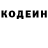 КОДЕИН